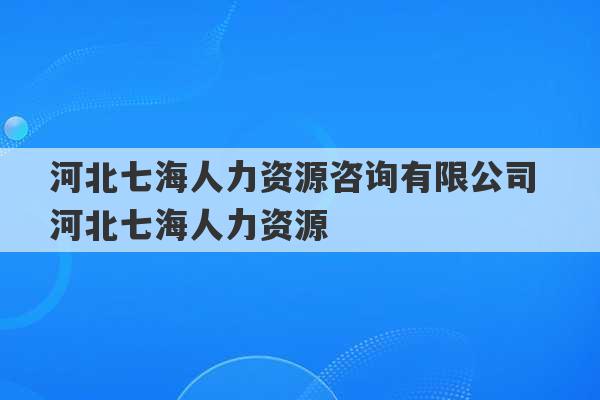 河北七海人力资源咨询有限公司
河北七海人力资源